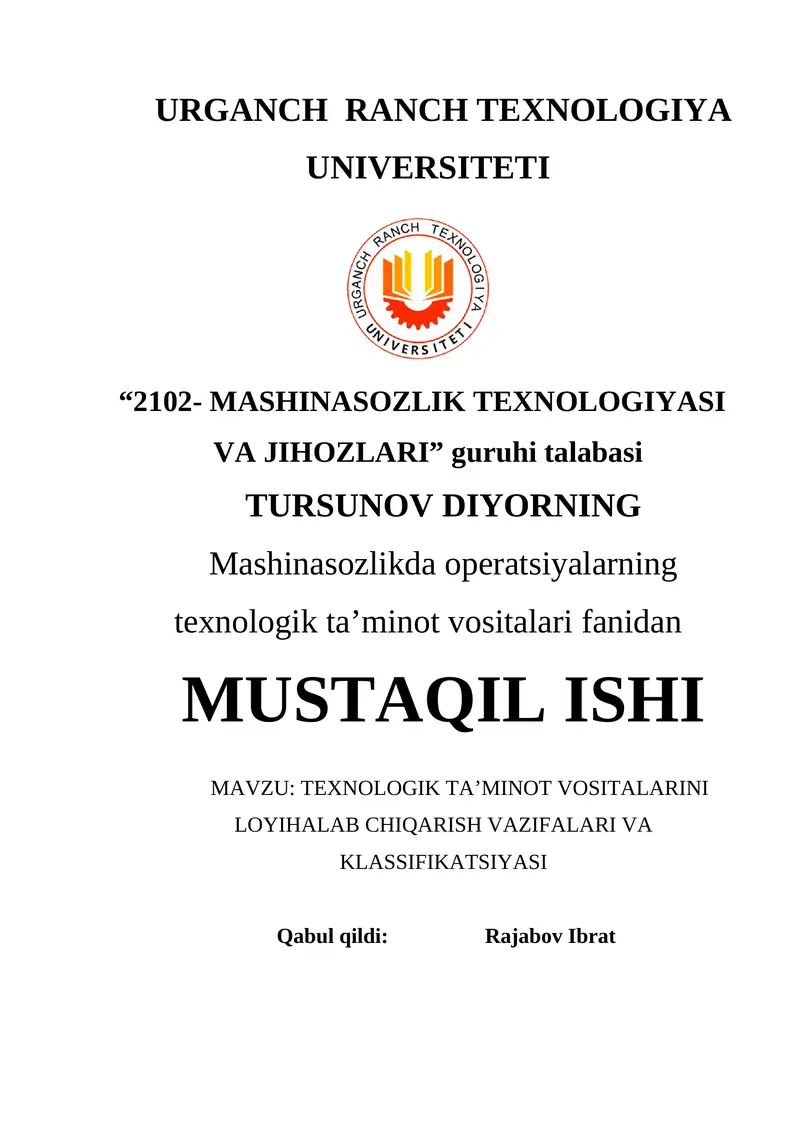 URGANCH RANCH TEXNOLOGIYA UNIVERSITETI

URGANCH RANCH TEXNOLOGIYA UNIVERSITETI

“2102- MASHINASOZLIK TEXNOLOGIYASI VA JIHOZLARI” guruhi talabasi

TURSUNOV DIYORNING

Mashinasozlikda operatsiyalarning texnologik ta’minot vositalari fanidan

MUSTAQIL ISHI

MAVZU: TEXNOLOGIK TA’MINOT VOSITALARINI LOYIHALAB CHIQARISH VAZIFALARI VA KLASSIFIKATSIYASI

Qabul qildi: Rajabov Ibrat